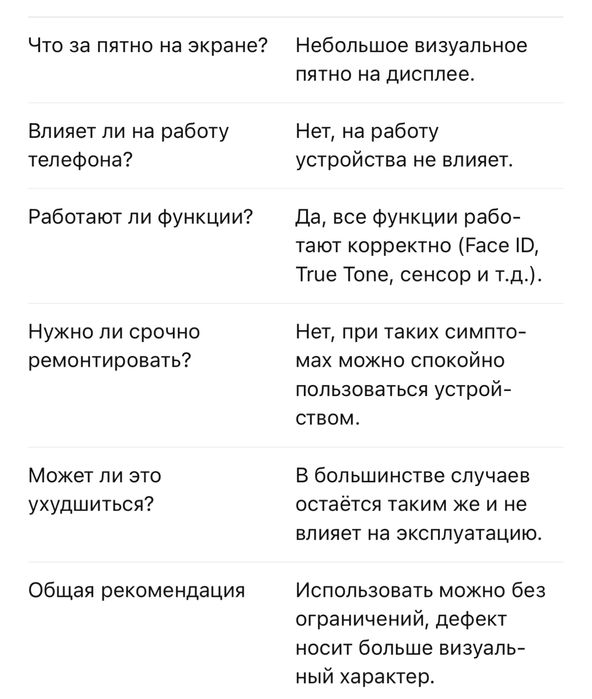 | | |
|---|---|
| Что за пятно на экране? | Небольшое визуальное пятно на дисплее. |
| Влияет ли на работу телефона? | Нет, на работу устройства не влияет. |
| Работают ли функции? | Да, все функции работают корректно (Face ID, True Tone, сенсор и т.д.). |
| Нужно ли срочно ремонтировать? | Нет, при таких симптомах можно спокойно пользоваться устройством. |
| Может ли это ухудшиться? | В большинстве случаев остаётся таким же и не влияет на эксплуатацию. |
| Общая рекомендация | Использовать можно без ограничений, дефект носит больше визуальный характер. |